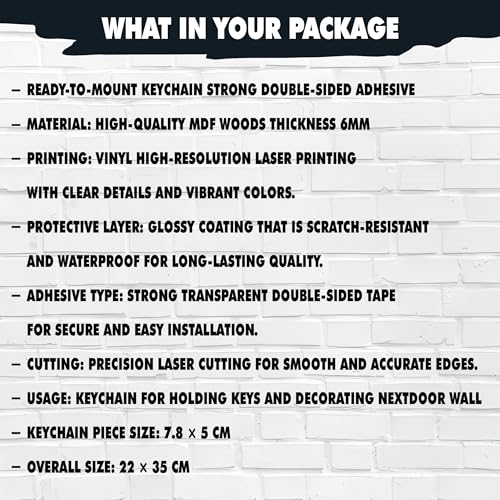 WHAT IN YOUR PACKAGE

– READY-TO-MOUNT KEYCHAIN STRONG DOUBLE-SIDED ADHESIVE

– MATERIAL: HIGH-QUALITY MDF WOODS THICKNESS 6MM

– PRINTING: VINYL HIGH-RESOLUTION LASER PRINTING WITH CLEAR DETAILS AND VIBRANT COLORS.

– PROTECTIVE LAYER: GLOSSY COATING THAT IS SCRATCH-RESISTANT AND WATERPROOF FOR LONG-LASTING QUALITY.

– ADHESIVE TYPE: STRONG TRANSPARENT DOUBLE-SIDED TAPE FOR SECURE AND EASY INSTALLATION.

– CUTTING: PRECISION LASER CUTTING FOR SMOOTH AND ACCURATE EDGES.

– USAGE: KEYCHAIN FOR HOLDING KEYS AND DECORATING NEXTDOOR WALL

– KEYCHAIN PIECE SIZE: 7.8 × 5 CM

– OVERALL SIZE: 22 × 35 CM